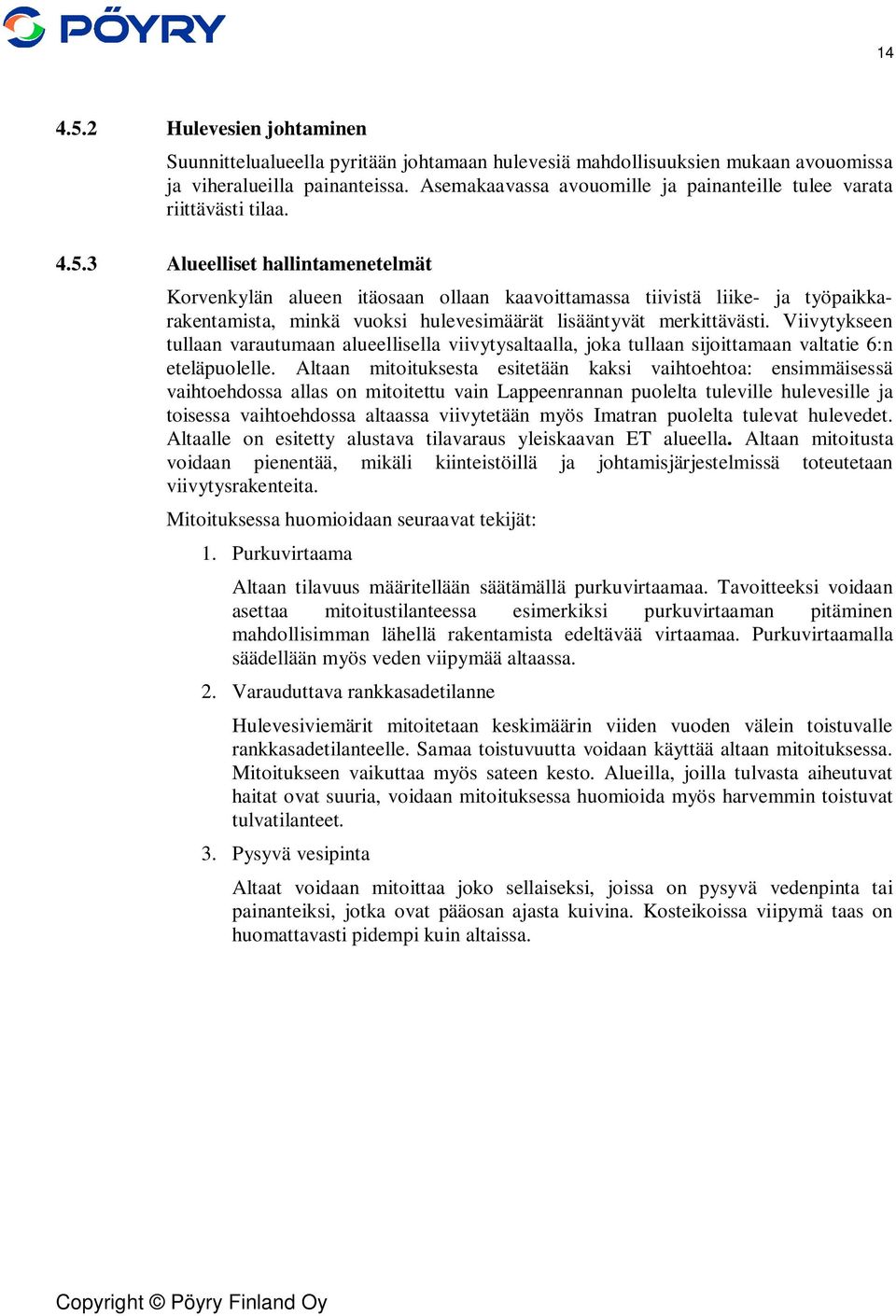 PÖYRY

14

4.5.2 Hulevesien johtaminen

Suunnittelualueella pyritään johtamaan hulevesiä mahdollisuuksien mukaan avouomissa ja viheralueilla painanteissa. Asemakaavassa avouomille ja painanteille tulee varata riittävästi tilaa.

4.5.3 Alueelliset hallintamenetelmät

Korvenkylän alueen itäosaan ollaan kaavoittamassa tiivistä liike- ja työpaikkarakentamista, minkä vuoksi hulevesimäärät lisääntyvät merkittävästi. Viivytykseen tullaan varautumaan alueellisella viivytysaltaalla, joka tullaan sijoittamaan valtatie 6:n eteläpuolelle. Altaan mitoituksesta esitetään kaksi vaihtoehtoa: ensimmäisessä vaihtoehdossa allas on mitoitettu vain Lappeenrannan puolelta tuleville hulevesille ja toisessa vaihtoehdossa altaassa viivytetään myös Imatran puolelta tulevat hulevedet. Altaalle on esitetty alustava tilavaraus yleiskaavan ET alueella. Altaan mitoitusta voidaan pienentää, mikäli kiinteistöillä ja johtamisjärjestelmissä toteutetaan viivytysrakenteita.

Mitoituksessa huomioidaan seuraavat tekijät:

1. Purkuvirtaama

Altaan tilavuus määritellään säätämällä purkuvirtaamaa. Tavoitteeksi voidaan asettaa mitoitustilanteessa esimerkiksi purkuvirtaaman pitäminen mahdollisimman lähellä rakentamista edeltävää virtaamaa. Purkuvirtaamalla säädellään myös veden viipymää altaassa.

2. Varauduttava rankkasadetilanne

Hulevesiviemärit mitoitetaan keskimäärin viiden vuoden välein toistuvalle rankkasadetilanteelle. Samaa toistuvuutta voidaan käyttää altaan mitoituksessa. Mitoitukseen vaikuttaa myös sateen kesto. Alueilla, joilla tulvasta aiheutuvat haitat ovat suuria, voidaan mitoituksessa huomioida myös harvemmin toistuvat tulvatilanteet.

3. Pysyvä vesipinta

Altaat voidaan mitoittaa joko sellaiseksi, joissa on pysyvä vedenpinta tai painanteiksi, jotka ovat pääosan ajasta kuivina. Kosteikoissa viipymä taas on huomattavasti pidempi kuin altaissa.

Copyright © Pöyry Finland Oy